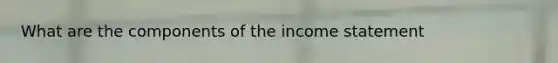 What are the components of the income statement